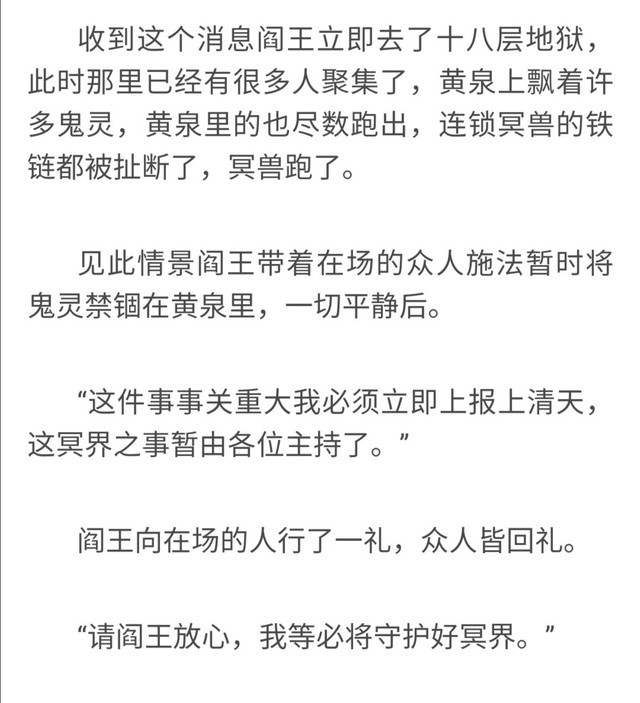 收到这个消息阎王立即去了十八层地狱，此时那里已经有很多人聚集了，黄泉上飘着许多鬼灵，黄泉里的也尽数跑出，连锁冥兽的铁链都被扯断了，冥兽跑了。

见此情景阎王带着在场的众人施法暂时将鬼灵禁锢在黄泉里，一切平静后。

“这件事事关重大我必须立即上报上清天，这冥界之事暂由各位主持了。”

阎王向在场的人行了一礼，众人皆回礼。

“请阎王放心，我等必将守护好冥界。”